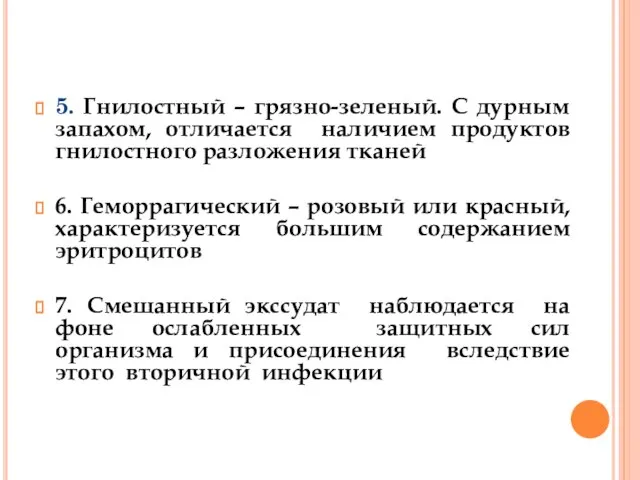 5. Гнилостный – грязно-зеленый. С дурным запахом, отличается наличием продуктов гнилостного разложения тканей

6. Геморрагический – розовый или красный, характеризуется большим содержанием эритроцитов

7. Смешанный экссудат наблюдается на фоне ослабленных защитных сил организма и присоединения вследствие этого вторичной инфекции